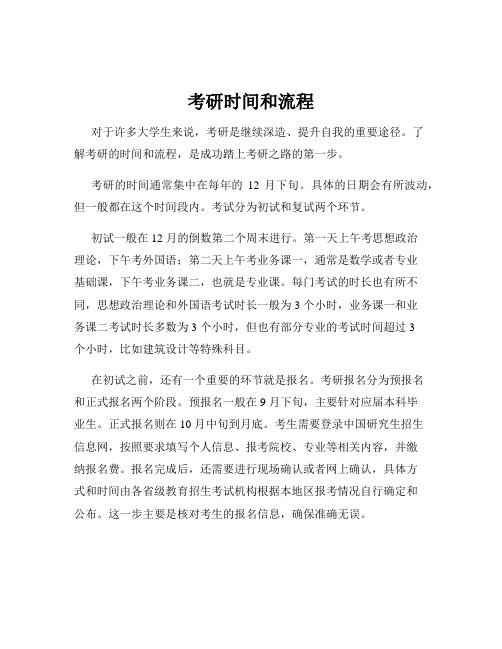 考研时间和流程

对于许多大学生来说，考研是继续深造、提升自我的重要途径。了解考研的时间和流程，是成功踏上考研之路的第一步。

考研的时间通常集中在每年的 12 月下旬。具体的日期会有所波动，但一般都在这个时间段内。考试分为初试和复试两个环节。

初试一般在 12 月的倒数第二个周末进行。第一天上午考思想政治理论，下午考外国语；第二天上午考业务课一，通常是数学或者专业基础课，下午考业务课二，也就是专业课。每门考试的时长也有所不同，思想政治理论和外国语考试时长一般为 3 个小时，业务课一和业务课二考试时长多数为 3 个小时，但也有部分专业的考试时间超过 3 个小时，比如建筑设计等特殊科目。

在初试之前，还有一个重要的环节就是报名。考研报名分为预报名和正式报名两个阶段。预报名一般在 9 月下旬，主要针对应届本科毕业生。正式报名则在 10 月中旬到月底。考生需要登录中国研究生招生信息网，按照要求填写个人信息、报考院校、专业等相关内容，并缴纳报名费。报名完成后，还需要进行现场确认或者网上确认，具体方式和时间由各省级教育招生考试机构根据本地区报考情况自行确定和公布。这一步主要是核对考生的报名信息，确保准确无误。